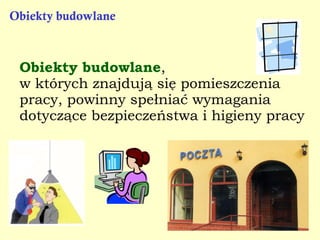 Obiekty budowlane

Obiekty budowlane, w których znajdują się pomieszczenia pracy, powinny spełniać wymagania dotyczące bezpieczeństwa i higieny pracy

POCZTA